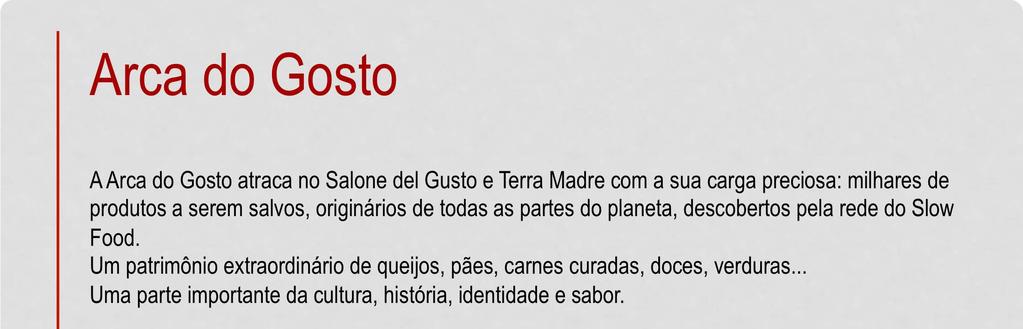 Arca do Gosto

A Arca do Gosto atraca no Salone del Gusto e Terra Madre com a sua carga preciosa: milhares de produtos a serem salvos, originários de todas as partes do planeta, descobertos pela rede do Slow Food.
Um patrimônio extraordinário de queijos, pães, carnes curadas, doces, verduras...
Uma parte importante da cultura, história, identidade e sabor.